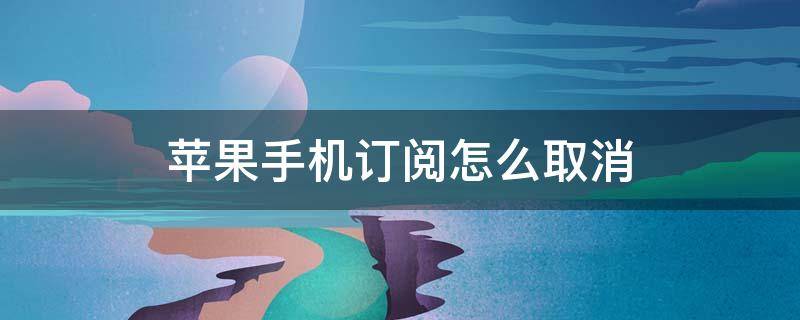 苹果手机订阅怎么取消